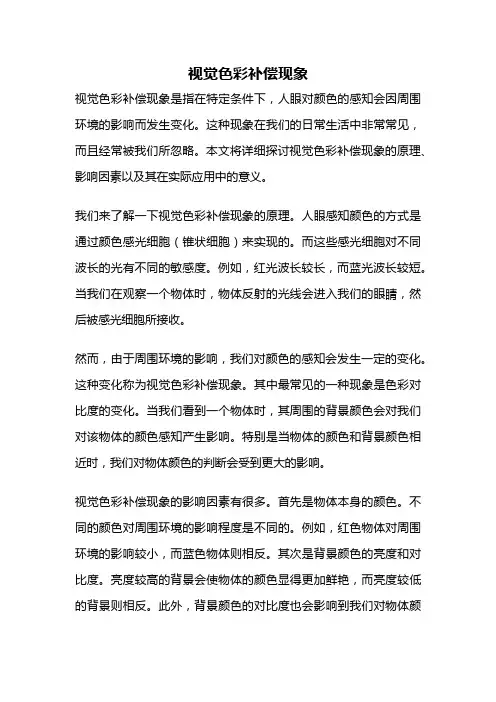 视觉色彩补偿现象

视觉色彩补偿现象是指在特定条件下，人眼对颜色的感知会因周围环境的影响而发生变化。这种现象在我们的日常生活中非常常见，而且经常被我们所忽略。本文将详细探讨视觉色彩补偿现象的原理、影响因素以及其在实际应用中的意义。

我们来了解一下视觉色彩补偿现象的原理。人眼感知颜色的方式是通过颜色感光细胞（锥状细胞）来实现的。而这些感光细胞对不同波长的光有不同的敏感度。例如，红光波长较长，而蓝光波长较短。当我们在观察一个物体时，物体反射的光线会进入我们的眼睛，然后被感光细胞所接收。

然而，由于周围环境的影响，我们对颜色的感知会发生一定的变化。这种变化称为视觉色彩补偿现象。其中最常见的一种现象是色彩对比度的变化。当我们看到一个物体时，其周围的背景颜色会对我们对该物体的颜色感知产生影响。特别是当物体的颜色和背景颜色相近时，我们对物体颜色的判断会受到更大的影响。

视觉色彩补偿现象的影响因素有很多。首先是物体本身的颜色。不同的颜色对周围环境的影响程度是不同的。例如，红色物体对周围环境的影响较小，而蓝色物体则相反。其次是背景颜色的亮度和对比度。亮度较高的背景会使物体的颜色显得更加鲜艳，而亮度较低的背景则相反。此外，背景颜色的对比度也会影响到我们对物体颜